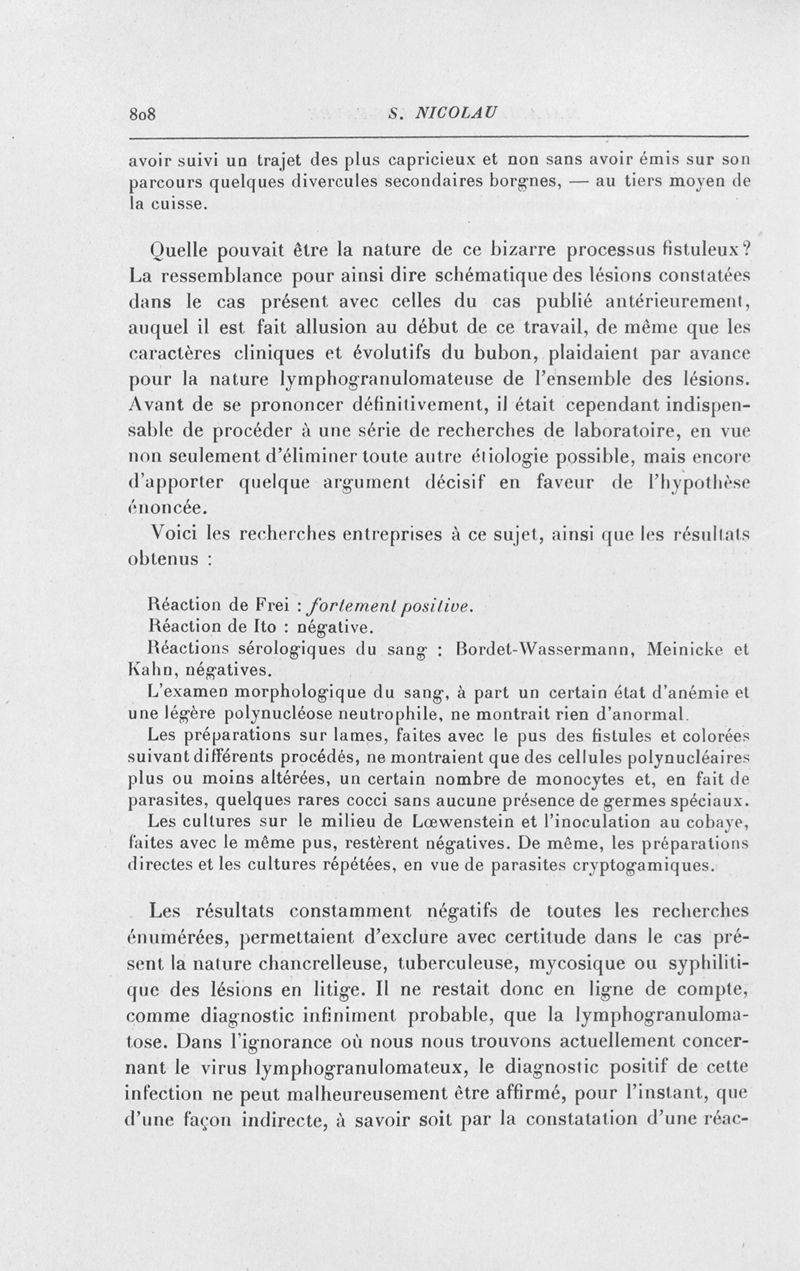 808 S. NICOLAU

avoir suivi un trajet des plus capricieux et non sans avoir émis sur son parcours quelques divercules secondaires borgnes, — au tiers moyen de la cuisse.

Quelle pouvait être la nature de ce bizarre processus fistuleux? La ressemblance pour ainsi dire schématique des lésions constatées dans le cas présent avec celles du cas publié antérieurement, auquel il est fait allusion au début de ce travail, de même que les caractères cliniques et évolutifs du bubon, plaidaient par avance pour la nature lymphogranulomateuse de l'ensemble des lésions. Avant de se prononcer définitivement, il était cependant indispensable de procéder à une série de recherches de laboratoire, en vue non seulement d'éliminer toute autre étiologie possible, mais encore d'apporter quelque argument décisif en faveur de l'hypothèse énoncée.

Voici les recherches entreprises à ce sujet, ainsi que les résultats obtenus :

Réaction de Frei : fortement positive.

Réaction de Ito : négative.

Réactions sérologiques du sang : Bordet-Wassermann, Meinicke et Kahn, négatives.

L'examen morphologique du sang, à part un certain état d'anémie et une légère polynucléose neutrophile, ne montrait rien d'anormal.

Les préparations sur lames, faites avec le pus des fistules et colorées suivant différents procédés, ne montraient que des cellules polynucléaires plus ou moins altérées, un certain nombre de monocytes et, en fait de parasites, quelques rares cocci sans aucune présence de germes spéciaux.

Les cultures sur le milieu de Lœwenstein et l'inoculation au cobaye, faites avec le même pus, restèrent négatives. De même, les préparations directes et les cultures répétées, en vue de parasites cryptogamiques.

Les résultats constamment négatifs de toutes les recherches énumérées, permettaient d'exclure avec certitude dans le cas présent la nature chancrelleuse, tuberculeuse, mycosique ou syphilitique des lésions en litige. Il ne restait donc en ligne de compte, comme diagnostic infiniment probable, que la lymphogranulomatose. Dans l'ignorance où nous nous trouvons actuellement concernant le virus lymphogranulomateux, le diagnostic positif de cette infection ne peut malheureusement être affirmé, pour l'instant, que d'une façon indirecte, à savoir soit par la constatation d'une réac-